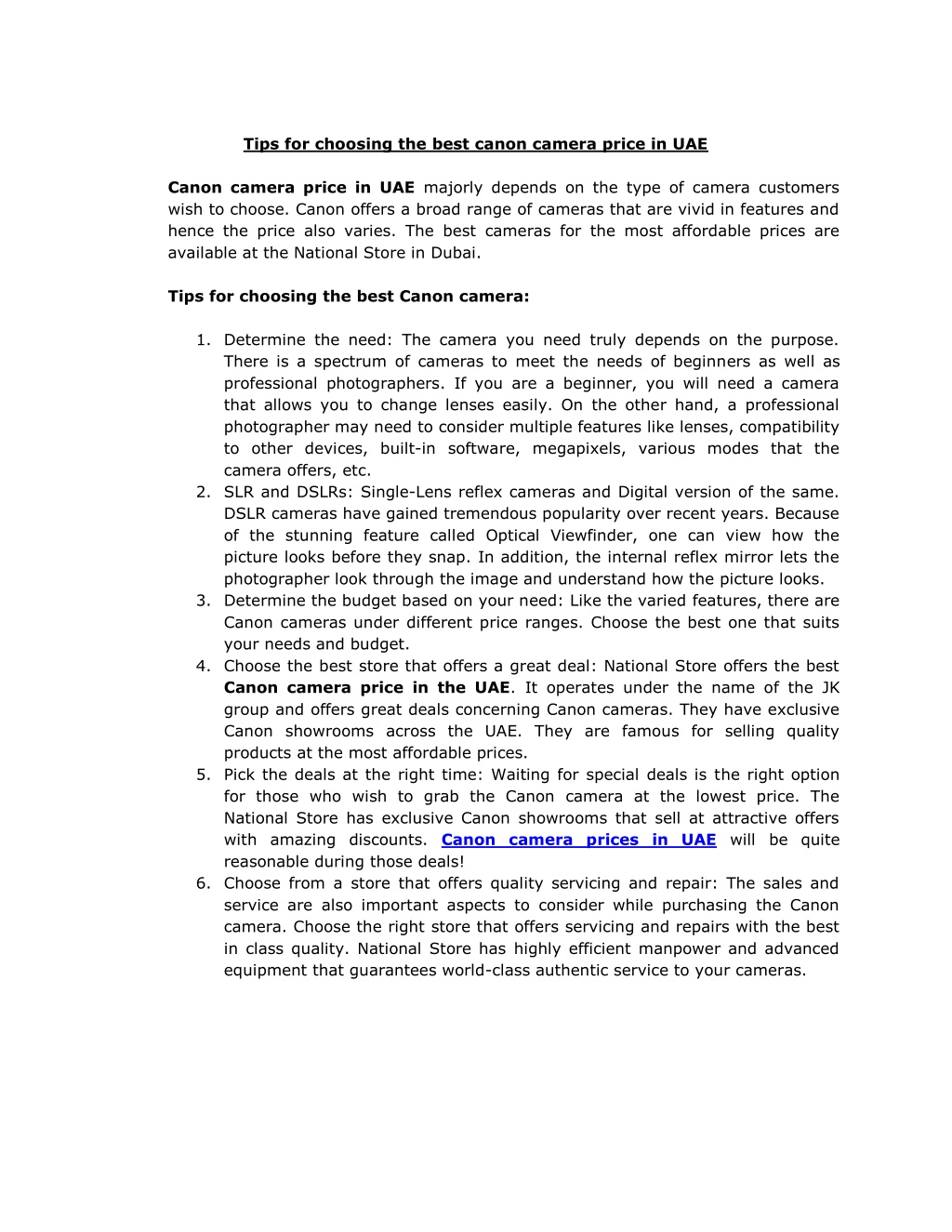 Tips for choosing the best canon camera price in UAE

Canon camera price in UAE majorly depends on the type of camera customers wish to choose. Canon offers a broad range of cameras that are vivid in features and hence the price also varies. The best cameras for the most affordable prices are available at the National Store in Dubai.

Tips for choosing the best Canon camera:

1. Determine the need: The camera you need truly depends on the purpose. There is a spectrum of cameras to meet the needs of beginners as well as professional photographers. If you are a beginner, you will need a camera that allows you to change lenses easily. On the other hand, a professional photographer may need to consider multiple features like lenses, compatibility to other devices, built-in software, megapixels, various modes that the camera offers, etc.
2. SLR and DSLRs: Single-Lens reflex cameras and Digital version of the same. DSLR cameras have gained tremendous popularity over recent years. Because of the stunning feature called Optical Viewfinder, one can view how the picture looks before they snap. In addition, the internal reflex mirror lets the photographer look through the image and understand how the picture looks.
3. Determine the budget based on your need: Like the varied features, there are Canon cameras under different price ranges. Choose the best one that suits your needs and budget.
4. Choose the best store that offers a great deal: National Store offers the best Canon camera price in the UAE. It operates under the name of the JK group and offers great deals concerning Canon cameras. They have exclusive Canon showrooms across the UAE. They are famous for selling quality products at the most affordable prices.
5. Pick the deals at the right time: Waiting for special deals is the right option for those who wish to grab the Canon camera at the lowest price. The National Store has exclusive Canon showrooms that sell at attractive offers with amazing discounts. Canon camera prices in UAE will be quite reasonable during those deals!
6. Choose from a store that offers quality servicing and repair: The sales and service are also important aspects to consider while purchasing the Canon camera. Choose the right store that offers servicing and repairs with the best in class quality. National Store has highly efficient manpower and advanced equipment that guarantees world-class authentic service to your cameras.